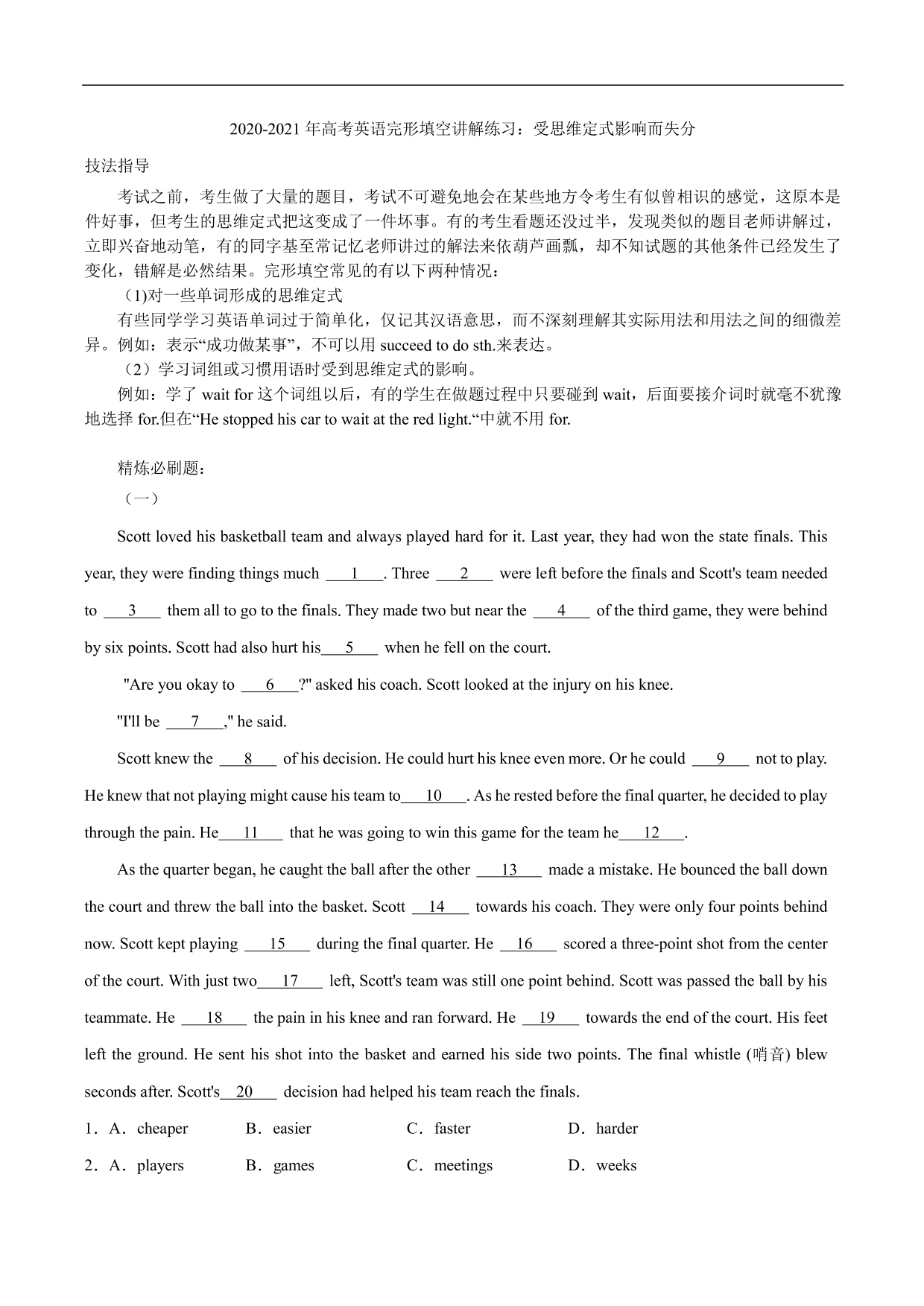 2020-2021 年高考英语完形填空讲解练习：受思维定式影响而失分

技法指导

考试之前，考生做了大量的题目，考试不可避免地会在某些地方令考生有似曾相识的感觉，这原本是件好事，但考生的思维定式把这变成了一件坏事。有的考生看题还没过半，发现类似的题目老师讲解过，立即兴奋地动笔，有的同字基至常记忆老师讲过的解法来依葫芦画瓢，却不知试题的其他条件已经发生了变化，错解是必然结果。完形填空常见的有以下两种情况：

(1)对一些单词形成的思维定式

有些同学学习英语单词过于简单化，仅记其汉语意思，而不深刻理解其实际用法和用法之间的细微差异。例如：表示“成功做某事”，不可以用 succeed to do sth.来表达。

（2）学习词组或习惯用语时受到思维定式的影响。

例如：学了 wait for 这个词组以后，有的学生在做题过程中只要碰到 wait，后面要接介词时就毫不犹豫地选择 for.但在“He stopped his car to wait at the red light.“中就不用 for.

精炼必刷题：

（一）

Scott loved his basketball team and always played hard for it. Last year, they had won the state finals. This year, they were finding things much ___1___. Three ___2___ were left before the finals and Scott's team needed to ___3___ them all to go to the finals. They made two but near the ___4___ of the third game, they were behind by six points. Scott had also hurt his___5___ when he fell on the court.

"Are you okay to ___6___?" asked his coach. Scott looked at the injury on his knee.

"I'll be ___7___," he said.

Scott knew the ___8___ of his decision. He could hurt his knee even more. Or he could ___9___ not to play. He knew that not playing might cause his team to___10___. As he rested before the final quarter, he decided to play through the pain. He___11___ that he was going to win this game for the team he___12___.

As the quarter began, he caught the ball after the other ___13___ made a mistake. He bounced the ball down the court and threw the ball into the basket. Scott ___14___ towards his coach. They were only four points behind now. Scott kept playing ___15___ during the final quarter. He ___16___ scored a three-point shot from the center of the court. With just two___17___ left, Scott's team was still one point behind. Scott was passed the ball by his teammate. He ___18___ the pain in his knee and ran forward. He ___19___ towards the end of the court. His feet left the ground. He sent his shot into the basket and earned his side two points. The final whistle (哨音) blew seconds after. Scott's___20___ decision had helped his team reach the finals.

1．A．cheaper B．easier C．faster D．harder

2．A．players B．games C．meetings D．weeks